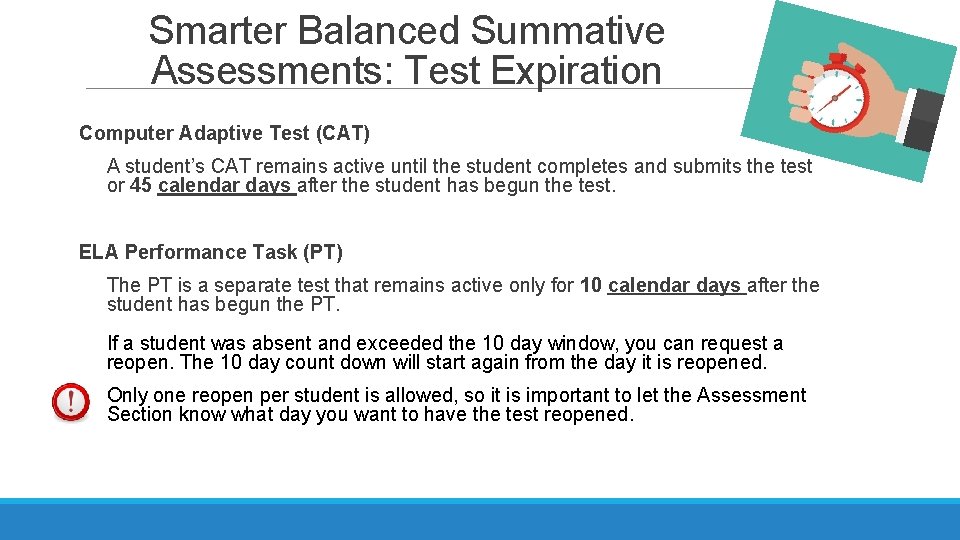 Smarter Balanced Summative Assessments: Test Expiration

Computer Adaptive Test (CAT)

A student's CAT remains active until the student completes and submits the test or 45 calendar days after the student has begun the test.

ELA Performance Task (PT)

The PT is a separate test that remains active only for 10 calendar days after the student has begun the PT.

If a student was absent and exceeded the 10 day window, you can request a reopen. The 10 day count down will start again from the day it is reopened.

Only one reopen per student is allowed, so it is important to let the Assessment Section know what day you want to have the test reopened.